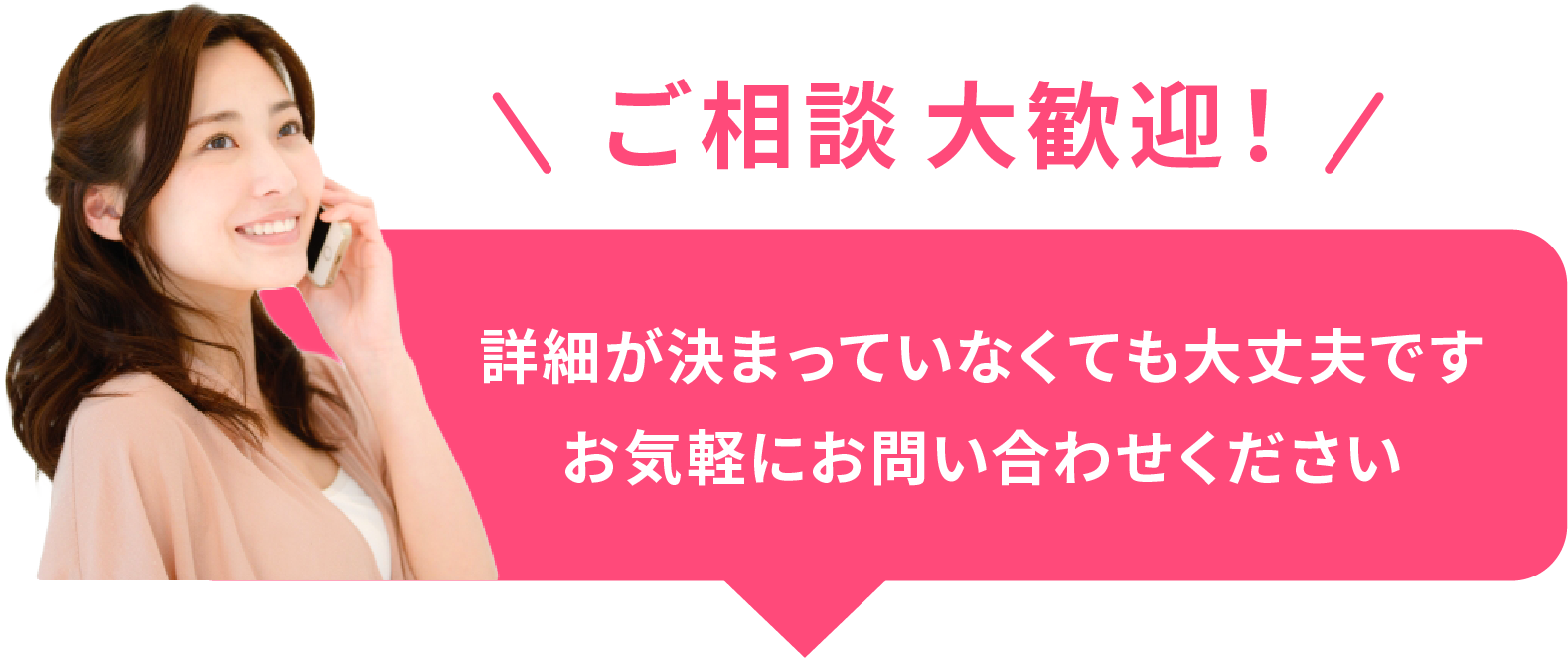 ＼ ご相談 大歓迎！ ／

詳細が決まっていなくても大丈夫です
お気軽にお問い合わせください